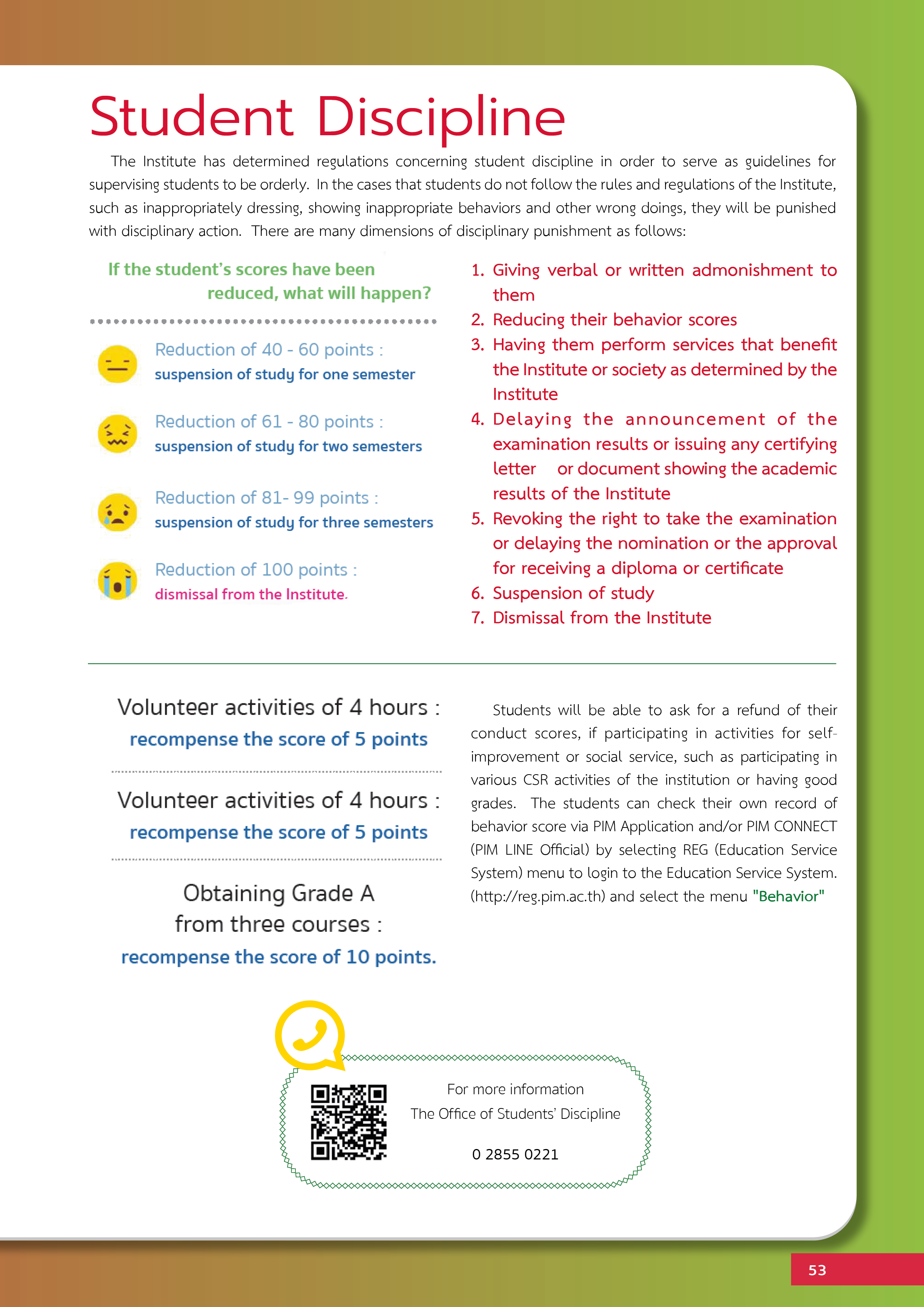 Student Discipline

The Institute has determined regulations concerning student discipline in order to serve as guidelines for supervising students to be orderly. In the cases that students do not follow the rules and regulations of the Institute, such as inappropriately dressing, showing inappropriate behaviors and other wrong doings, they will be punished with disciplinary action. There are many dimensions of disciplinary punishment as follows:

If the student's scores have been reduced, what will happen?

Reduction of 40 - 60 points :
suspension of study for one semester

Reduction of 61 - 80 points :
suspension of study for two semesters

Reduction of 81- 99 points :
suspension of study for three semesters

Reduction of 100 points :
dismissal from the Institute.

1. Giving verbal or written admonishment to them
2. Reducing their behavior scores
3. Having them perform services that benefit the Institute or society as determined by the Institute
4. Delaying the announcement of the examination results or issuing any certifying letter or document showing the academic results of the Institute
5. Revoking the right to take the examination or delaying the nomination or the approval for receiving a diploma or certificate
6. Suspension of study
7. Dismissal from the Institute

Volunteer activities of 4 hours :
recompense the score of 5 points

Volunteer activities of 4 hours :
recompense the score of 5 points

Obtaining Grade A
from three courses :
recompense the score of 10 points.

Students will be able to ask for a refund of their conduct scores, if participating in activities for self-improvement or social service, such as participating in various CSR activities of the institution or having good grades. The students can check their own record of behavior score via PIM Application and/or PIM CONNECT (PIM LINE Official) by selecting REG (Education Service System) menu to login to the Education Service System. (http://reg.pim.ac.th) and select the menu "Behavior"

For more information
The Office of Students' Discipline

0 2855 0221

53